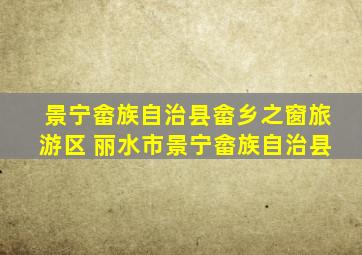 景宁畲族自治县畲乡之窗旅游区 丽水市景宁畲族自治县